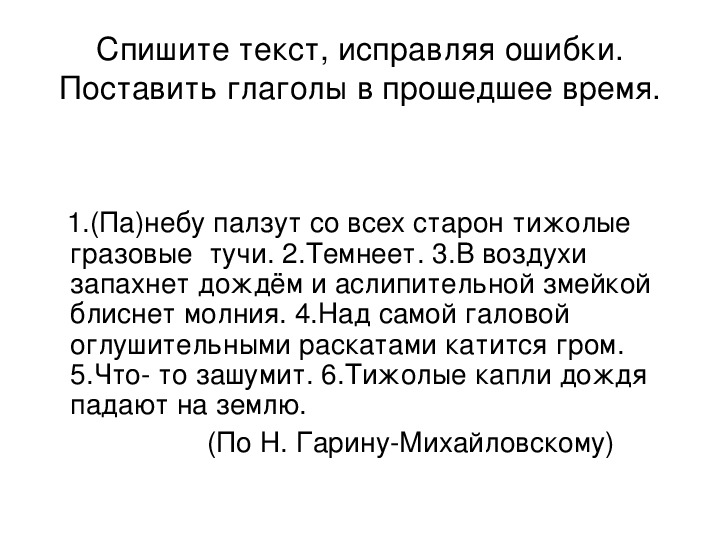 Спишите текст, исправляя ошибки. Поставить глаголы в прошедшее время.

1.(Па)небу палзут со всех старон тижолые гразовые тучи. 2.Темнеет. 3.В воздухи запахнет дождём и аслипительной змейкой блиснет молния. 4.Над самой галовой оглушительными раскатами катится гром. 5.Что- то зашумит. 6.Тижолые капли дождя падают на землю.

(По Н. Гарину-Михайловскому)